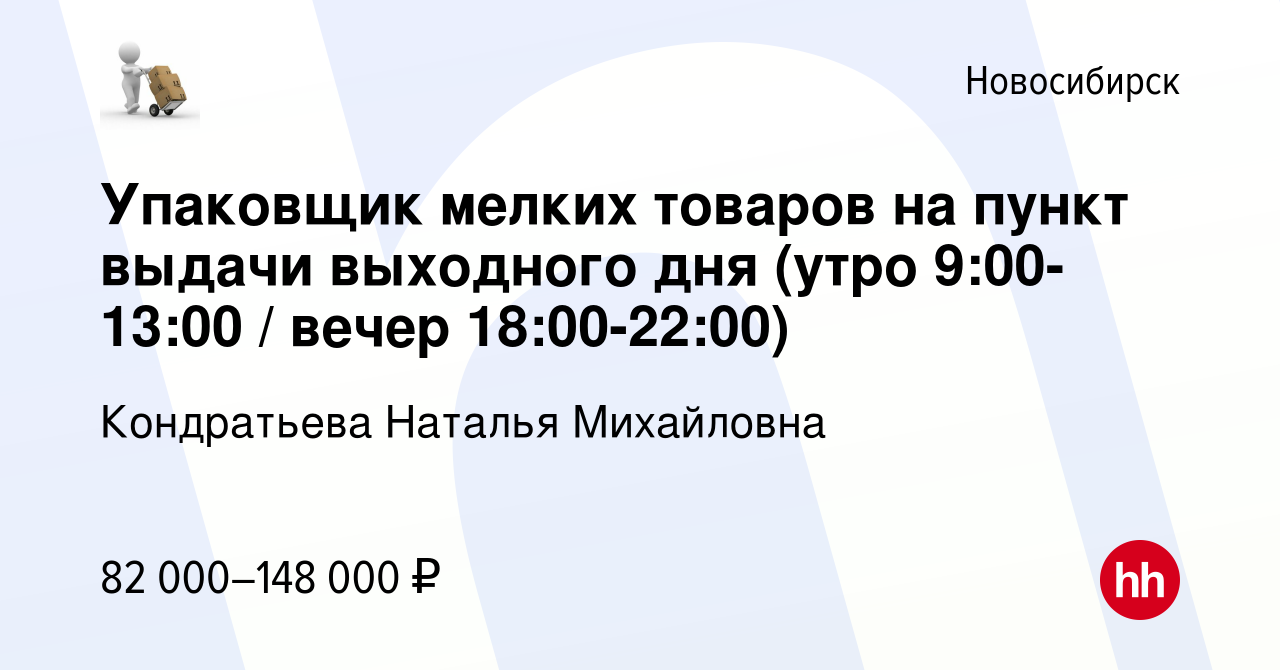 Новосибирск

Упаковщик мелких товаров на пункт выдачи выходного дня (утро 9:00-13:00 / вечер 18:00-22:00)

Кондратьева Наталья Михайловна

82 000–148 000 ₽

hh